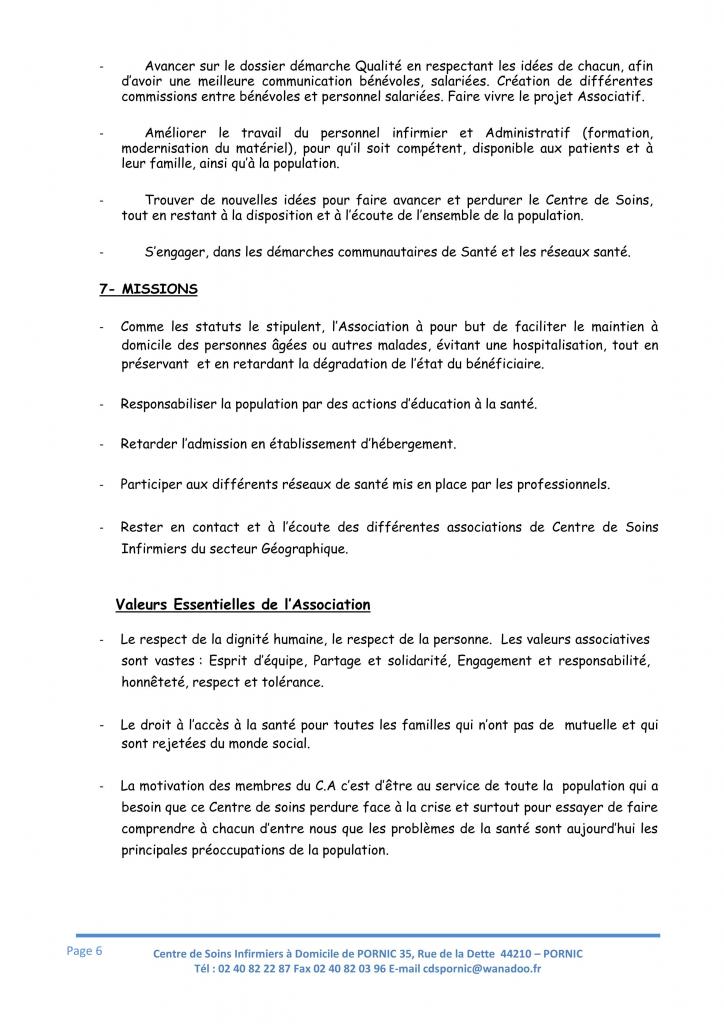 - Avancer sur le dossier démarche Qualité en respectant les idées de chacun, afin d'avoir une meilleure communication bénévoles, salariées. Création de différentes commissions entre bénévoles et personnel salariées. Faire vivre le projet Associatif.

- Améliorer le travail du personnel infirmier et Administratif (formation, modernisation du matériel), pour qu'il soit compétent, disponible aux patients et à leur famille, ainsi qu'à la population.

- Trouver de nouvelles idées pour faire avancer et perdurer le Centre de Soins, tout en restant à la disposition et à l'écoute de l'ensemble de la population.

- S'engager, dans les démarches communautaires de Santé et les réseaux santé.

7- MISSIONS

- Comme les statuts le stipulent, l'Association à pour but de faciliter le maintien à domicile des personnes âgées ou autres malades, évitant une hospitalisation, tout en préservant et en retardant la dégradation de l'état du bénéficiaire.

- Responsabiliser la population par des actions d'éducation à la santé.

- Retarder l'admission en établissement d'hébergement.

- Participer aux différents réseaux de santé mis en place par les professionnels.

- Rester en contact et à l'écoute des différentes associations de Centre de Soins Infirmiers du secteur Géographique.

Valeurs Essentielles de l'Association

- Le respect de la dignité humaine, le respect de la personne. Les valeurs associatives sont vastes : Esprit d'équipe, Partage et solidarité, Engagement et responsabilité, honnêteté, respect et tolérance.

- Le droit à l'accès à la santé pour toutes les familles qui n'ont pas de mutuelle et qui sont rejetées du monde social.

- La motivation des membres du C.A c'est d'être au service de toute la population qui a besoin que ce Centre de soins perdure face à la crise et surtout pour essayer de faire comprendre à chacun d'entre nous que les problèmes de la santé sont aujourd'hui les principales préoccupations de la population.

Page 6

Centre de Soins Infirmiers à Domicile de PORNIC 35, Rue de la Dette 44210 – PORNIC
Tél : 02 40 82 22 87 Fax 02 40 82 03 96 E-mail cdspornic@wanadoo.fr